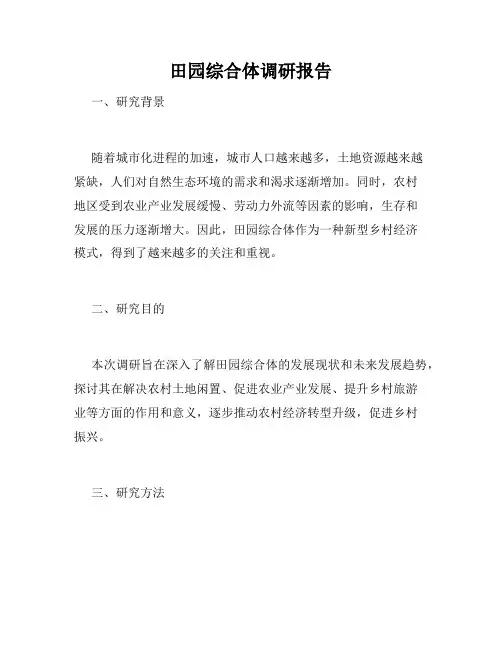 田园综合体调研报告

一、研究背景

随着城市化进程的加速，城市人口越来越多，土地资源越来越紧缺，人们对自然生态环境的需求和渴求逐渐增加。同时，农村地区受到农业产业发展缓慢、劳动力外流等因素的影响，生存和发展的压力逐渐增大。因此，田园综合体作为一种新型乡村经济模式，得到了越来越多的关注和重视。

二、研究目的

本次调研旨在深入了解田园综合体的发展现状和未来发展趋势，探讨其在解决农村土地闲置、促进农业产业发展、提升乡村旅游业等方面的作用和意义，逐步推动农村经济转型升级，促进乡村振兴。

三、研究方法